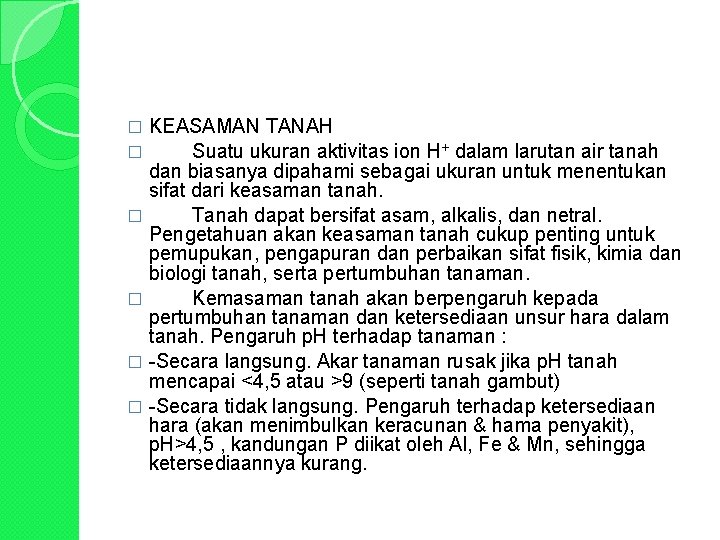 □ KEASAMAN TANAH

□ Suatu ukuran aktivitas ion $H^+$ dalam larutan air tanah dan biasanya dipahami sebagai ukuran untuk menentukan sifat dari keasaman tanah.

□ Tanah dapat bersifat asam, alkalis, dan netral. Pengetahuan akan keasaman tanah cukup penting untuk pemupukan, pengapuran dan perbaikan sifat fisik, kimia dan biologi tanah, serta pertumbuhan tanaman.

□ Kemasaman tanah akan berpengaruh kepada pertumbuhan tanaman dan ketersediaan unsur hara dalam tanah. Pengaruh pH terhadap tanaman :

□ -Secara langsung. Akar tanaman rusak jika pH tanah mencapai <4,5 atau >9 (seperti tanah gambut)

□ -Secara tidak langsung. Pengaruh terhadap ketersediaan hara (akan menimbulkan keracunan & hama penyakit), pH>4,5 , kandungan P diikat oleh Al, Fe & Mn, sehingga ketersediaannya kurang.